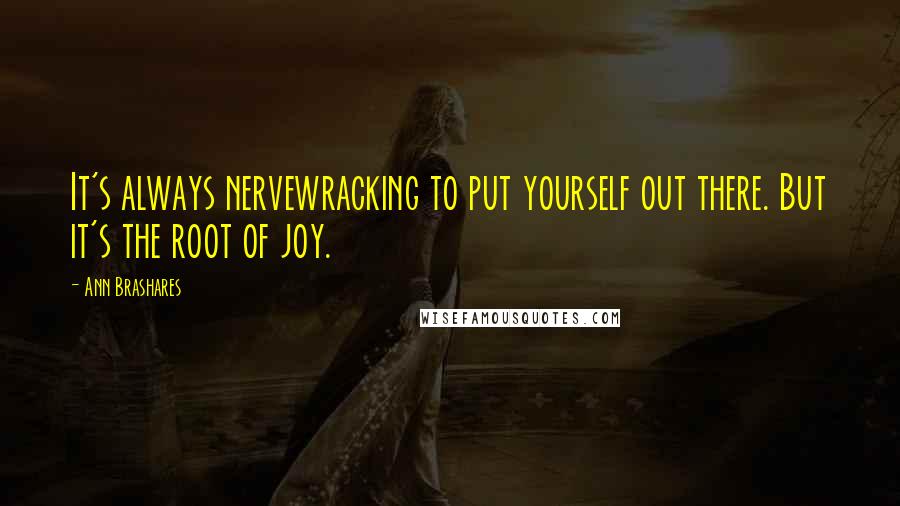 It's always nervewracking to put yourself out there. But it's the root of joy.

- Ann Brashares

WISEFAMOUSQUOTES.COM